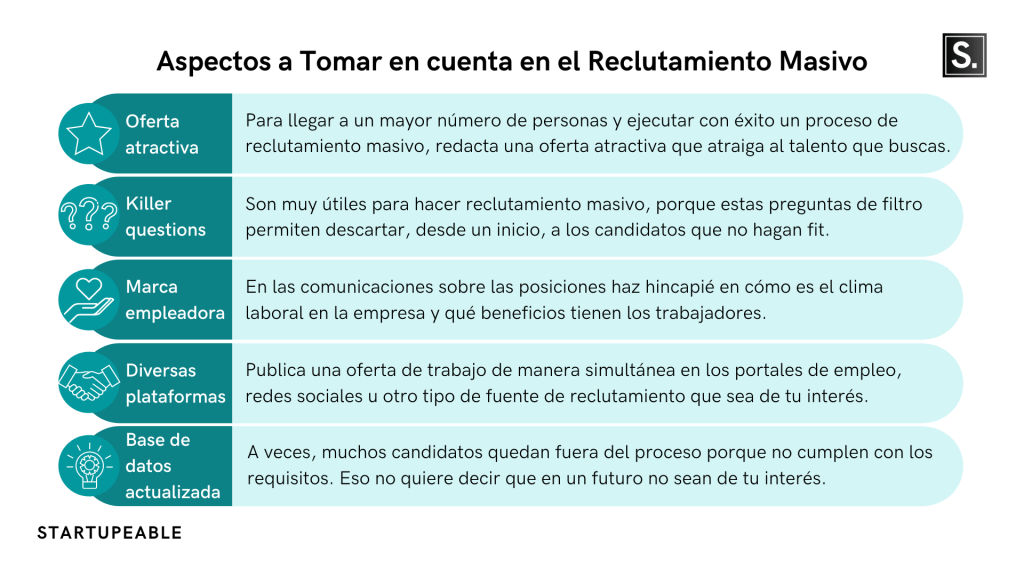 Aspectos a Tomar en cuenta en el Reclutamiento Masivo

S.

Oferta atractiva

Para llegar a un mayor número de personas y ejecutar con éxito un proceso de reclutamiento masivo, redacta una oferta atractiva que atraiga al talento que buscas.

???

Killer questions

Son muy útiles para hacer reclutamiento masivo, porque estas preguntas de filtro permiten descartar, desde un inicio, a los candidatos que no hagan fit.

Marca empleadora

En las comunicaciones sobre las posiciones haz hincapié en cómo es el clima laboral en la empresa y qué beneficios tienen los trabajadores.

Diversas plataformas

Publica una oferta de trabajo de manera simultánea en los portales de empleo, redes sociales u otro tipo de fuente de reclutamiento que sea de tu interés.

Base de datos actualizada

A veces, muchos candidatos quedan fuera del proceso porque no cumplen con los requisitos. Eso no quiere decir que en un futuro no sean de tu interés.

STARTUPEABLE